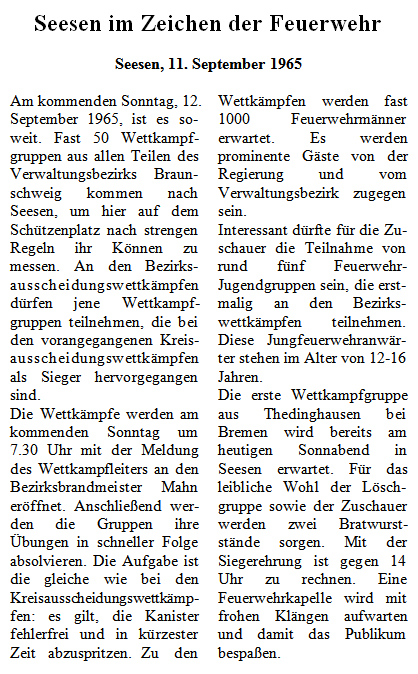 Seesen im Zeichen der Feuerwehr

Seesen, 11. September 1965

Am kommenden Sonntag, 12. September 1965, ist es soweit. Fast 50 Wettkampfgruppen aus allen Teilen des Verwaltungsbezirks Braunschweig kommen nach Seesen, um hier auf dem Schützenplatz nach strengen Regeln ihr Können zu messen. An den Bezirksausscheidungswettkämpfen dürfen jene Wettkampfgruppen teilnehmen, die bei den vorangegangenen Kreisausscheidungswettkämpfen als Sieger hervorgegangen sind.
Die Wettkämpfe werden am kommenden Sonntag um 7.30 Uhr mit der Meldung des Wettkampfleiters an den Bezirksbrandmeister Mahn eröffnet. Anschließend werden die Gruppen ihre Übungen in schneller Folge absolvieren. Die Aufgabe ist die gleiche wie bei den Kreisausscheidungswettkämpfen: es gilt, die Kanister fehlerfrei und in kürzester Zeit abzuspritzen. Zu den Wettkämpfen werden fast 1000 Feuerwehrmänner erwartet. Es werden prominente Gäste von der Regierung und vom Verwaltungsbezirk zugegen sein.
Interessant dürfte für die Zuschauer die Teilnahme von rund fünf Feuerwehr-Jugendgruppen sein, die erstmalig an den Bezirkswettkämpfen teilnehmen. Diese Jungfeuerwehranwärter stehen im Alter von 12-16 Jahren.
Die erste Wettkampfgruppe aus Thedinghausen bei Bremen wird bereits am heutigen Sonnabend in Seesen erwartet. Für das leibliche Wohl der Löschgruppe sowie der Zuschauer werden zwei Bratwurststände sorgen. Mit der Siegerehrung ist gegen 14 Uhr zu rechnen. Eine Feuerwehrkapelle wird mit frohen Klängen aufwarten und damit das Publikum bespaßen.